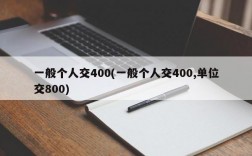 一般个人交400(一般个人交400,单位交800)